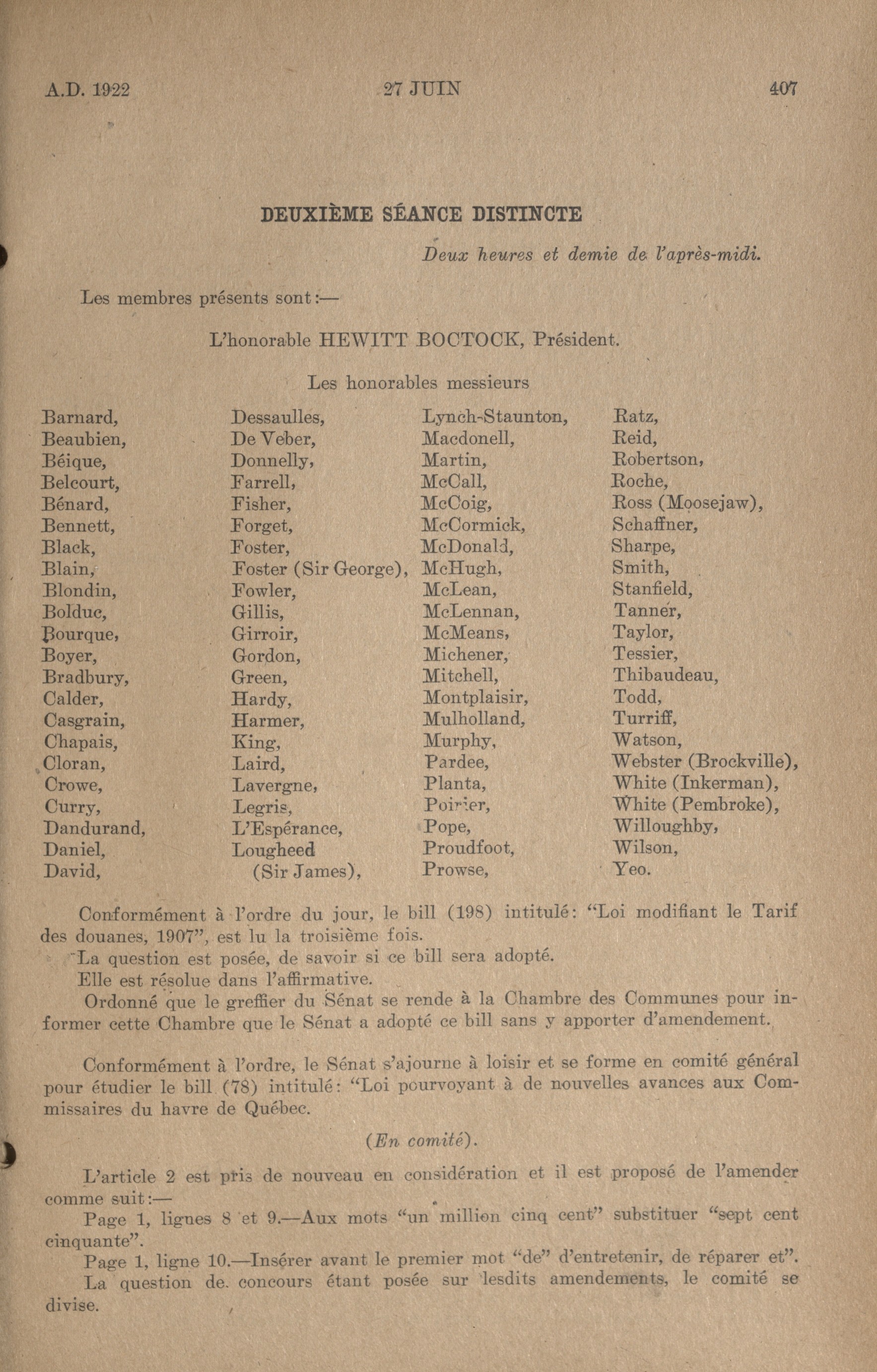 A.D. 1922 27 JUIN 407

DEUXIÈME SÉANCE DISTINCTE

Deux heures et demie de l'après-midi.

Les membres présents sont:—

L'honorable HEWITT BOCTOCK, Président.

Les honorables messieurs

Barnard,
Beaubien,
Béique,
Belcourt,
Bénard,
Bennett,
Black,
Blain,
Blondin,
Bolduc,
Bourque,
Boyer,
Bradbury,
Calder,
Casgrain,
Chapais,
Cloran,
Crowe,
Curry,
Dandurand,
Daniel,
David,

Dessaulles,
De Veber,
Donnelly,
Farrell,
Fisher,
Forget,
Foster,
Foster (Sir George),
Fowler,
Gillis,
Girroir,
Gordon,
Green,
Hardy,
Harmer,
King,
Laird,
Lavergne,
Legris,
L'Espérance,
Lougheed (Sir James),

Lynch-Staunton,
Macdonell,
Martin,
McCall,
McCoig,
McCormick,
McDonald,
McHugh,
McLean,
McLennan,
McMeans,
Michener,
Mitchell,
Montplaisir,
Mulholland,
Murphy,
Pardee,
Planta,
Poirier,
Pope,
Proudfoot,
Prowse,

Ratz,
Reid,
Robertson,
Roche,
Ross (Moosejaw),
Schaffner,
Sharpe,
Smith,
Stanfield,
Tanner,
Taylor,
Tessier,
Thibaudeau,
Todd,
Turriff,
Watson,
Webster (Brockville),
White (Inkerman),
White (Pembroke),
Willoughby,
Wilson,
Yeo.

Conformément à l'ordre du jour, le bill (198) intitulé: "Loi modifiant le Tarif des douanes, 1907", est lu la troisième fois.

La question est posée, de savoir si ce bill sera adopté.

Elle est résolue dans l'affirmative.

Ordonné que le greffier du Sénat se rende à la Chambre des Communes pour informer cette Chambre que le Sénat a adopté ce bill sans y apporter d'amendement.

Conformément à l'ordre, le Sénat s'ajourne à loisir et se forme en comité général pour étudier le bill (78) intitulé: "Loi pourvoyant à de nouvelles avances aux Commissaires du havre de Québec.

(En comité).

L'article 2 est pris de nouveau en considération et il est proposé de l'amender comme suit:—

Page 1, lignes 8 et 9.—Aux mots "un million cinq cent" substituer "sept cent cinquante".

Page 1, ligne 10.—Insérer avant le premier mot "de" d'entretenir, de réparer et".

La question de concours étant posée sur lesdits amendements, le comité se divise.